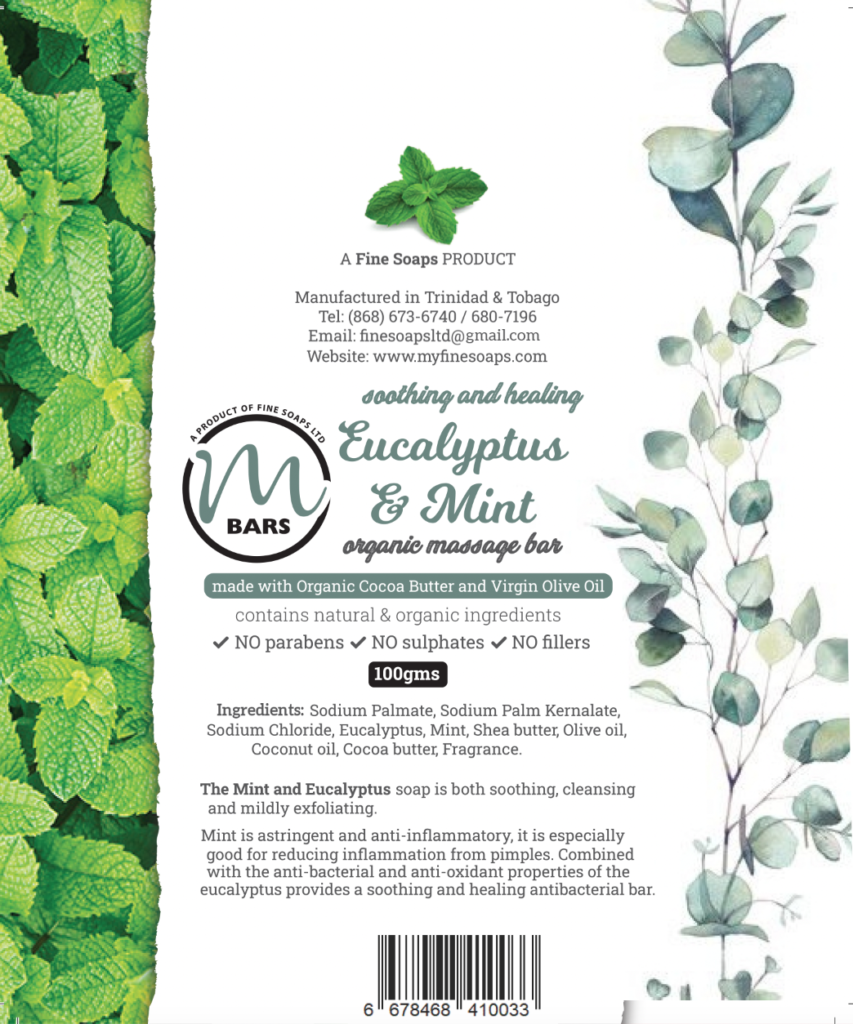 A Fine Soaps PRODUCT

Manufactured in Trinidad & Tobago
Tel: (868) 673-6740 / 680-7196
Email: finesoapsltd@gmail.com
Website: www.myfinesoaps.com

A PRODUCT OF FINE SOAPS LTD
M
BARS

soothing and healing
Eucalyptus & Mint
organic massage bar

made with Organic Cocoa Butter and Virgin Olive Oil
contains natural & organic ingredients
✔ NO parabens ✔ NO sulphates ✔ NO fillers
100gms

Ingredients: Sodium Palmate, Sodium Palm Kernalate, Sodium Chloride, Eucalyptus, Mint, Shea butter, Olive oil, Coconut oil, Cocoa butter, Fragrance.

The Mint and Eucalyptus soap is both soothing, cleansing and mildly exfoliating.

Mint is astringent and anti-inflammatory, it is especially good for reducing inflammation from pimples. Combined with the anti-bacterial and anti-oxidant properties of the eucalyptus provides a soothing and healing antibacterial bar.

6 678468 410033